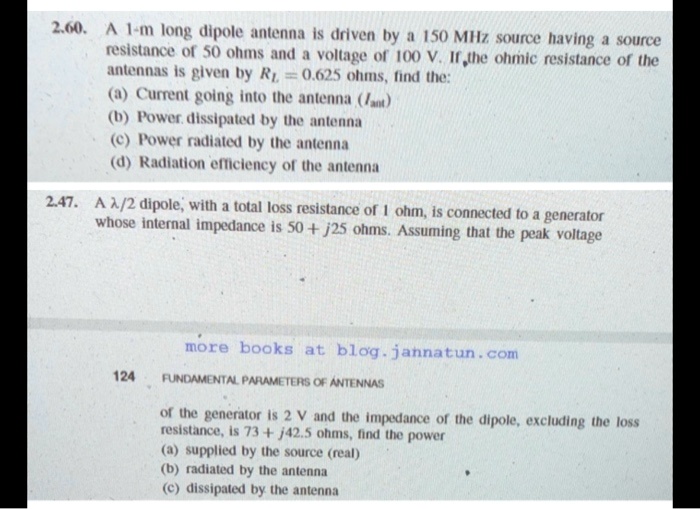 2.60. A 1-m long dipole antenna is driven by a 150 MHz source having a source resistance of 50 ohms and a voltage of 100 V. If the ohmic resistance of the antennas is given by $R_L = 0.625$ ohms, find the:

(a) Current going into the antenna ($I_{ant}$)

(b) Power dissipated by the antenna

(c) Power radiated by the antenna

(d) Radiation efficiency of the antenna

2.47. A $\lambda/2$ dipole, with a total loss resistance of 1 ohm, is connected to a generator whose internal impedance is $50 + j25$ ohms. Assuming that the peak voltage

more books at blog.jannatun.com

124 FUNDAMENTAL PARAMETERS OF ANTENNAS

of the generator is 2 V and the impedance of the dipole, excluding the loss resistance, is $73 + j42.5$ ohms, find the power

(a) supplied by the source (real)

(b) radiated by the antenna

(c) dissipated by the antenna